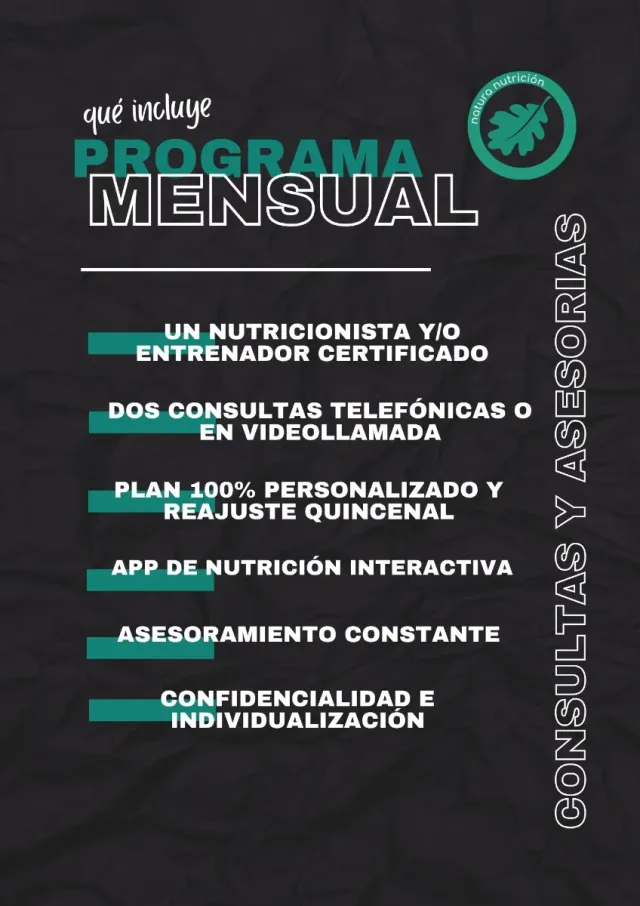 qué incluye
PROGRAMA
MENSUAL

natura nutrición

UN NUTRICIONISTA Y/O ENTRENADOR CERTIFICADO

DOS CONSULTAS TELEFÓNICAS O EN VIDEOLLAMADA

PLAN 100% PERSONALIZADO Y REAJUSTE QUINCENAL

APP DE NUTRICIÓN INTERACTIVA

ASESORAMIENTO CONSTANTE

CONFIDENCIALIDAD E INDIVIDUALIZACIÓN

CONSULTAS Y ASESORIAS